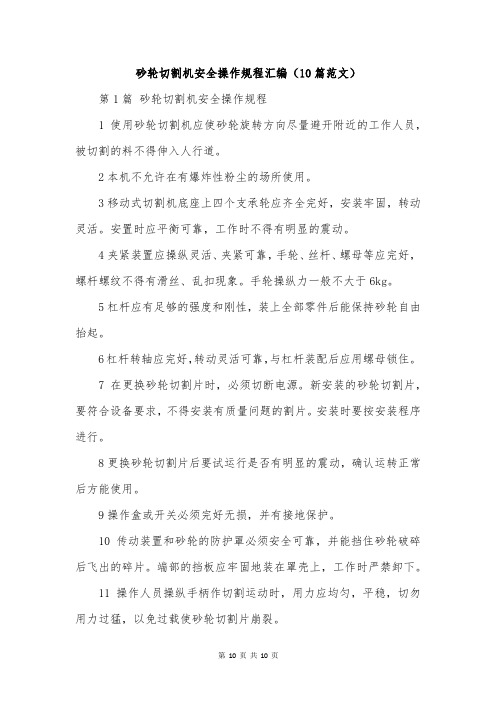 砂轮切割机安全操作规程汇编（10篇范文）

第1篇 砂轮切割机安全操作规程

1 使用砂轮切割机应使砂轮旋转方向尽量避开附近的工作人员，被切割的料不得伸入人行道。

2 本机不允许在有爆炸性粉尘的场所使用。

3 移动式切割机底座上四个支承轮应齐全完好，安装牢固，转动灵活。安置时应平衡可靠，工作时不得有明显的震动。

4 夹紧装置应操纵灵活、夹紧可靠，手轮、丝杆、螺母等应完好，螺杆螺纹不得有滑丝、乱扣现象。手轮操纵力一般不大于6kg。

5 杠杆应有足够的强度和刚性，装上全部零件后能保持砂轮自由抬起。

6 杠杆转轴应完好，转动灵活可靠，与杠杆装配后应用螺母锁住。

7 在更换砂轮切割片时，必须切断电源。新安装的砂轮切割片，要符合设备要求，不得安装有质量问题的割片。安装时要按安装程序进行。

8 更换砂轮切割片后要试运行是否有明显的震动，确认运转正常后方能使用。

9 操作盒或开关必须完好无损，并有接地保护。

10 传动装置和砂轮的防护罩必须安全可靠，并能挡住砂轮破碎后飞出的碎片。端部的挡板应牢固地装在罩壳上，工作时严禁卸下。

11 操作人员操纵手柄作切割运动时，用力应均匀，平稳，切勿用力过猛，以免过载使砂轮切割片崩裂。

第 10 页 共 10 页